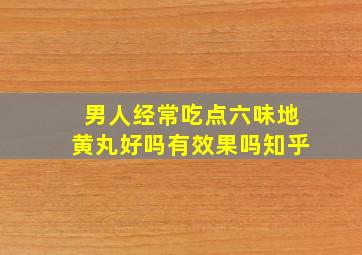 男人经常吃点六味地黄丸好吗有效果吗知乎